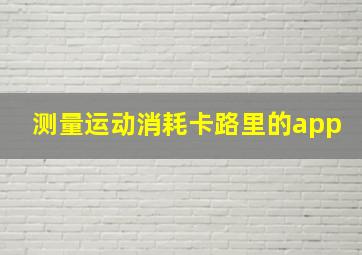 测量运动消耗卡路里的app